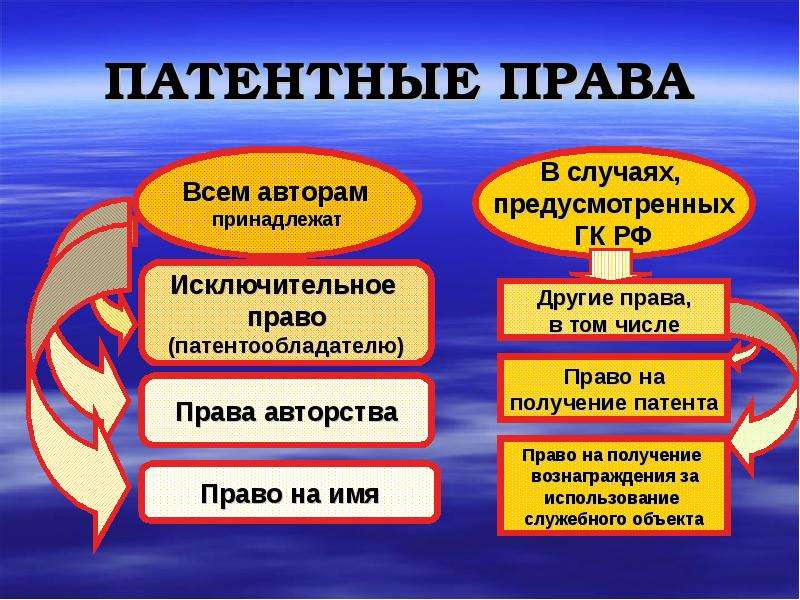 ПАТЕНТНЫЕ ПРАВА

Всем авторам принадлежат

Исключительное право (патентообладателю)

Права авторства

Право на имя

В случаях, предусмотренных ГК РФ

Другие права, в том числе

Право на получение патента

Право на получение вознаграждения за использование служебного объекта